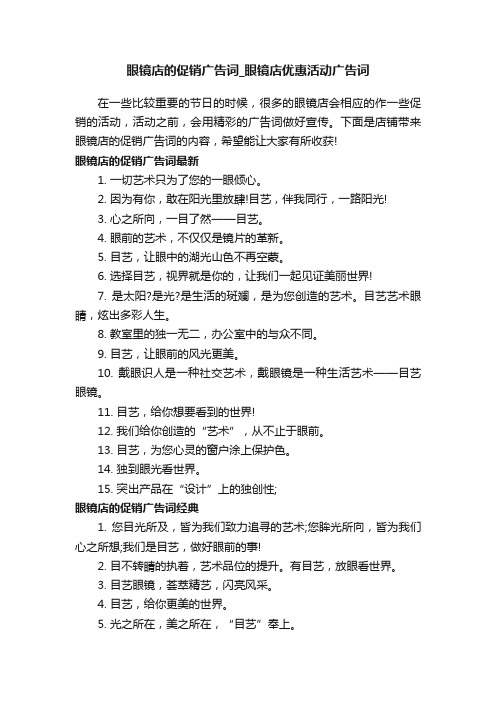 眼镜店的促销广告词_眼镜店优惠活动广告词

在一些比较重要的节日的时候，很多的眼镜店会相应的作一些促销的活动，活动之前，会用精彩的广告词做好宣传。下面是店铺带来眼镜店的促销广告词的内容，希望能让大家有所收获!

眼镜店的促销广告词最新

1. 一切艺术只为了您的一眼倾心。

2. 因为有你，敢在阳光里放肆!目艺，伴我同行，一路阳光!

3. 心之所向，一目了然——目艺。

4. 眼前的艺术，不仅仅是镜片的革新。

5. 目艺，让眼中的湖光山色不再空蒙。

6. 选择目艺，视界就是你的，让我们一起见证美丽世界!

7. 是太阳?是光?是生活的斑斓，是为您创造的艺术。目艺艺术眼睛，炫出多彩人生。

8. 教室里的独一无二，办公室中的与众不同。

9. 目艺，让眼前的风光更美。

10. 戴眼识人是一种社交艺术，戴眼镜是一种生活艺术——目艺眼镜。

11. 目艺，给你想要看到的世界!

12. 我们给你创造的“艺术”，从不止于眼前。

13. 目艺，为您心灵的窗户涂上保护色。

14. 独到眼光看世界。

15. 突出产品在“设计”上的独创性;

眼镜店的促销广告词经典

1. 您目光所及，皆为我们致力追寻的艺术;您眸光所向，皆为我们心之所想;我们是目艺，做好眼前的事!

2. 目不转睛的执着，艺术品位的提升。有目艺，放眼看世界。

3. 目艺眼镜，荟萃精艺，闪亮风采。

4. 目艺，给你更美的世界。

5. 光之所在，美之所在，“目艺”奉上。